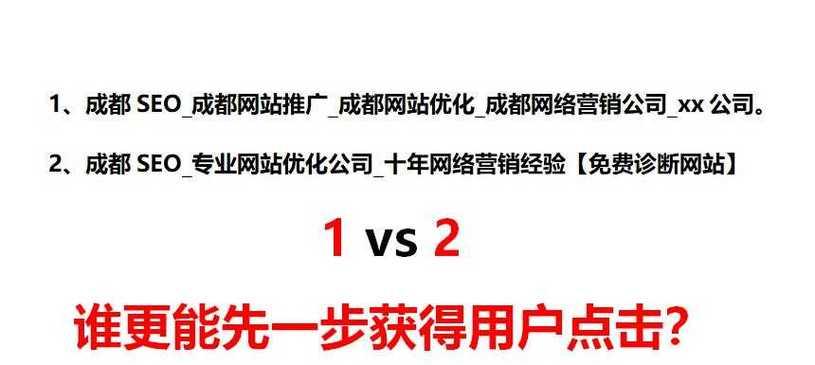 1、成都 SEO_成都网站推广_成都网站优化_成都网络营销公司_xx 公司。

2、成都 SEO_专业网站优化公司_十年网络营销经验【免费诊断网站】

1 vs 2

谁更能先一步获得用户点击?